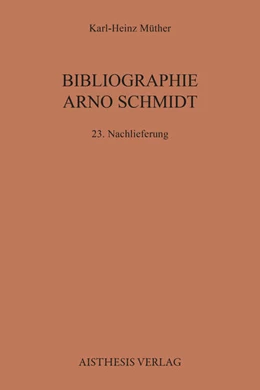 Karl-Heinz Müther

BIBLIOGRAPHIE
ARNO SCHMIDT

23. Nachlieferung

AISTHESIS VERLAG